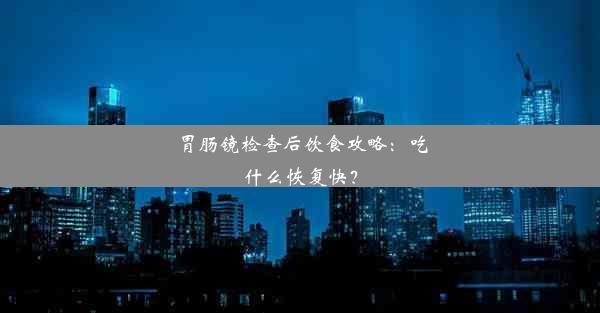 胃肠镜检查后饮食攻略：吃什么恢复快？